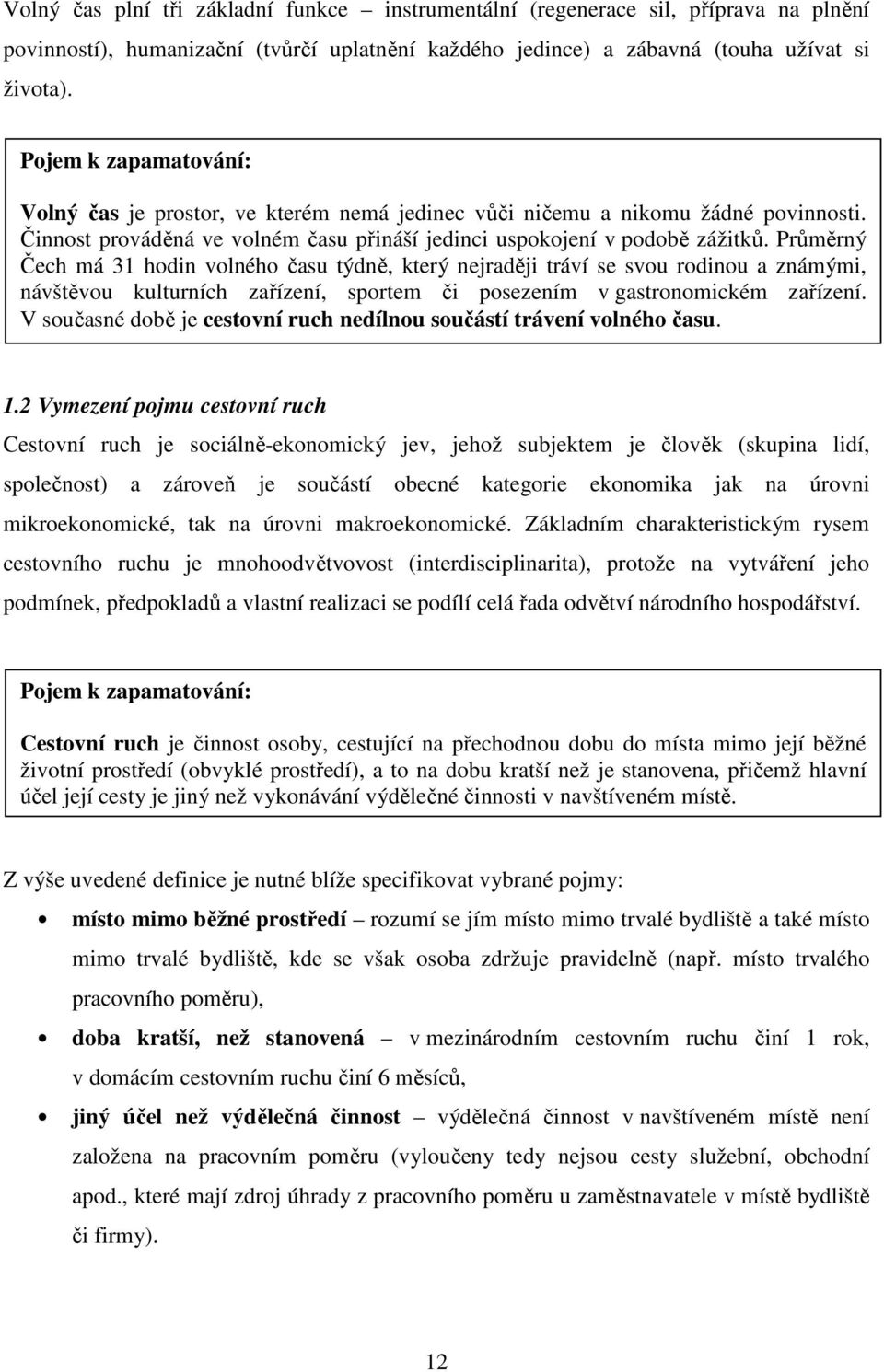 Volný čas plní tři základní funkce – instrumentální (regenerace sil, příprava na plnění povinností), humanizační (tvůrčí uplatnění každého jedince) a zábavná (touha užívat si života).

Pojem k zapamatování:

Volný čas je prostor, ve kterém nemá jedinec vůči ničemu a nikomu žádné povinnosti. Činnost prováděná ve volném času přináší jedinci uspokojení v podobě zážitků. Průměrný Čech má 31 hodin volného času týdně, který nejraději tráví se svou rodinou a známými, návštěvou kulturních zařízení, sportem či posezením v gastronomickém zařízení. V současné době je cestovní ruch nedílnou součástí trávení volného času.

1.2 Vymezení pojmu cestovní ruch

Cestovní ruch je sociálně-ekonomický jev, jehož subjektem je člověk (skupina lidí, společnost) a zároveň je součástí obecné kategorie ekonomika jak na úrovni mikroekonomické, tak na úrovni makroekonomické. Základním charakteristickým rysem cestovního ruchu je mnohoodvětvovost (interdisciplinarita), protože na vytváření jeho podmínek, předpokladů a vlastní realizaci se podílí celá řada odvětví národního hospodářství.

Pojem k zapamatování:

Cestovní ruch je činnost osoby, cestující na přechodnou dobu do místa mimo její běžné životní prostředí (obvyklé prostředí), a to na dobu kratší než je stanovena, přičemž hlavní účel její cesty je jiný než vykonávání výdělečné činnosti v navštíveném místě.

Z výše uvedené definice je nutné blíže specifikovat vybrané pojmy:

• místo mimo běžné prostředí – rozumí se jím místo mimo trvalé bydliště a také místo mimo trvalé bydliště, kde se však osoba zdržuje pravidelně (např. místo trvalého pracovního poměru),
• doba kratší, než stanovená – v mezinárodním cestovním ruchu činí 1 rok, v domácím cestovním ruchu činí 6 měsíců,
• jiný účel než výdělečná činnost – výdělečná činnost v navštíveném místě není založena na pracovním poměru (vyloučeny tedy nejsou cesty služební, obchodní apod., které mají zdroj úhrady z pracovního poměru u zaměstnavatele v místě bydliště či firmy).

12